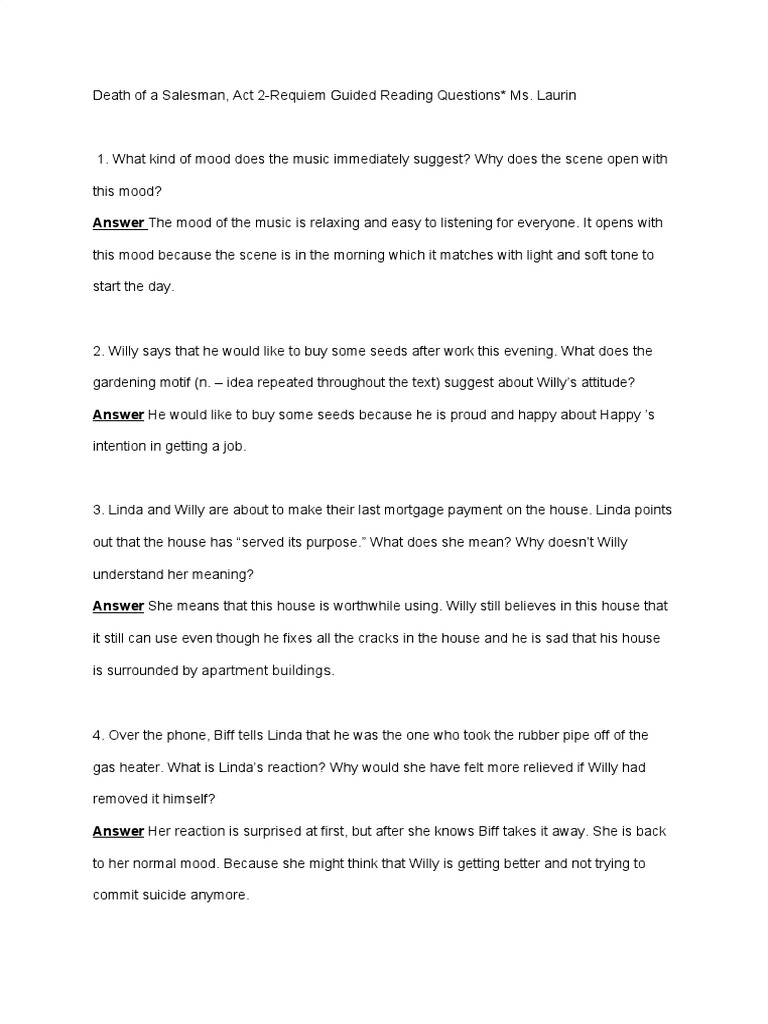 Death of a Salesman, Act 2-Requiem Guided Reading Questions* Ms. Laurin

1. What kind of mood does the music immediately suggest? Why does the scene open with this mood?

Answer The mood of the music is relaxing and easy to listening for everyone. It opens with this mood because the scene is in the morning which it matches with light and soft tone to start the day.

2. Willy says that he would like to buy some seeds after work this evening. What does the gardening motif (n. – idea repeated throughout the text) suggest about Willy's attitude?

Answer He would like to buy some seeds because he is proud and happy about Happy 's intention in getting a job.

3. Linda and Willy are about to make their last mortgage payment on the house. Linda points out that the house has "served its purpose." What does she mean? Why doesn't Willy understand her meaning?

Answer She means that this house is worthwhile using. Willy still believes in this house that it still can use even though he fixes all the cracks in the house and he is sad that his house is surrounded by apartment buildings.

4. Over the phone, Biff tells Linda that he was the one who took the rubber pipe off of the gas heater. What is Linda's reaction? Why would she have felt more relieved if Willy had removed it himself?

Answer Her reaction is surprised at first, but after she knows Biff takes it away. She is back to her normal mood. Because she might think that Willy is getting better and not trying to commit suicide anymore.